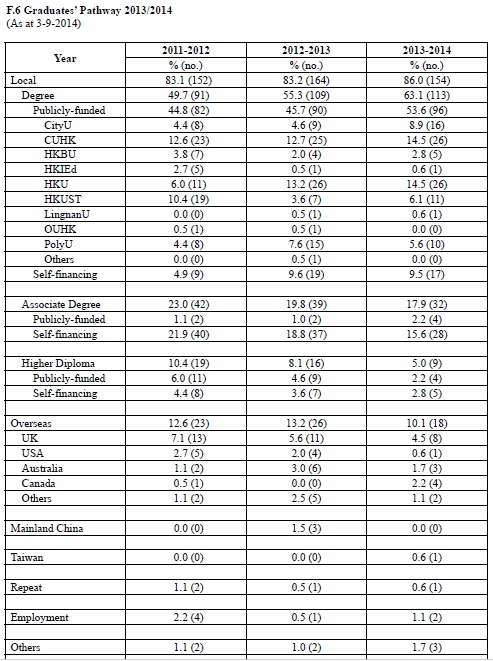 F.6 Graduates' Pathway 2013/2014
(As at 3-9-2014)

| Year | 2011-2012 | 2012-2013 | 2013-2014 |
|---|---|---|---|
| | % (no.) | % (no.) | % (no.) |
| Local | 83.1 (152) | 83.2 (164) | 86.0 (154) |
| Degree | 49.7 (91) | 55.3 (109) | 63.1 (113) |
| Publicly-funded | 44.8 (82) | 45.7 (90) | 53.6 (96) |
| CityU | 4.4 (8) | 4.6 (9) | 8.9 (16) |
| CUHK | 12.6 (23) | 12.7 (25) | 14.5 (26) |
| HKBU | 3.8 (7) | 2.0 (4) | 2.8 (5) |
| HKIEd | 2.7 (5) | 0.5 (1) | 0.6 (1) |
| HKU | 6.0 (11) | 13.2 (26) | 14.5 (26) |
| HKUST | 10.4 (19) | 3.6 (7) | 6.1 (11) |
| LingnanU | 0.0 (0) | 0.5 (1) | 0.6 (1) |
| OUHK | 0.5 (1) | 0.5 (1) | 0.0 (0) |
| PolyU | 4.4 (8) | 7.6 (15) | 5.6 (10) |
| Others | 0.0 (0) | 0.5 (1) | 0.0 (0) |
| Self-financing | 4.9 (9) | 9.6 (19) | 9.5 (17) |
| | | | |
| Associate Degree | 23.0 (42) | 19.8 (39) | 17.9 (32) |
| Publicly-funded | 1.1 (2) | 1.0 (2) | 2.2 (4) |
| Self-financing | 21.9 (40) | 18.8 (37) | 15.6 (28) |
| | | | |
| Higher Diploma | 10.4 (19) | 8.1 (16) | 5.0 (9) |
| Publicly-funded | 6.0 (11) | 4.6 (9) | 2.2 (4) |
| Self-financing | 4.4 (8) | 3.6 (7) | 2.8 (5) |
| | | | |
| Overseas | 12.6 (23) | 13.2 (26) | 10.1 (18) |
| UK | 7.1 (13) | 5.6 (11) | 4.5 (8) |
| USA | 2.7 (5) | 2.0 (4) | 0.6 (1) |
| Australia | 1.1 (2) | 3.0 (6) | 1.7 (3) |
| Canada | 0.5 (1) | 0.0 (0) | 2.2 (4) |
| Others | 1.1 (2) | 2.5 (5) | 1.1 (2) |
| | | | |
| Mainland China | 0.0 (0) | 1.5 (3) | 0.0 (0) |
| | | | |
| Taiwan | 0.0 (0) | 0.0 (0) | 0.6 (1) |
| | | | |
| Repeat | 1.1 (2) | 0.5 (1) | 0.6 (1) |
| | | | |
| Employment | 2.2 (4) | 0.5 (1) | 1.1 (2) |
| | | | |
| Others | 1.1 (2) | 1.0 (2) | 1.7 (3) |